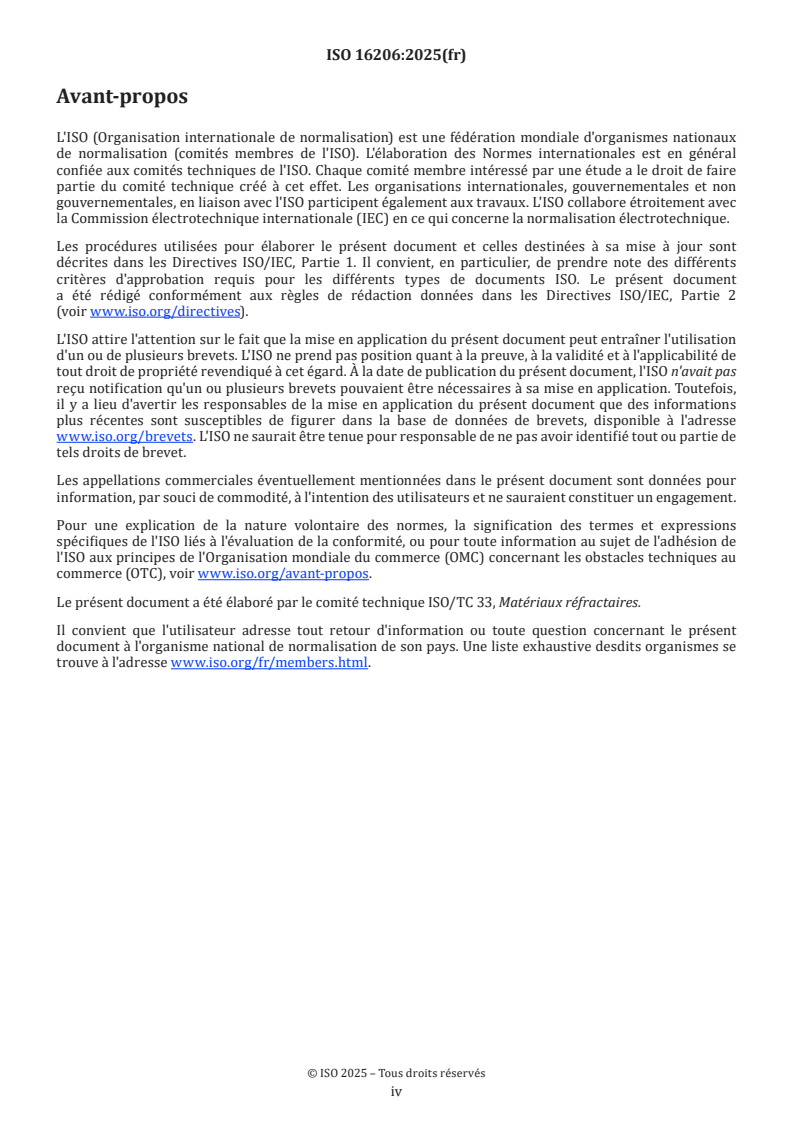 ISO 16206:2025(fr)

Avant-propos

L'ISO (Organisation internationale de normalisation) est une fédération mondiale d'organismes nationaux de normalisation (comités membres de l'ISO). L'élaboration des Normes internationales est en général confiée aux comités techniques de l'ISO. Chaque comité membre intéressé par une étude a le droit de faire partie du comité technique créé à cet effet. Les organisations internationales, gouvernementales et non gouvernementales, en liaison avec l'ISO participent également aux travaux. L'ISO collabore étroitement avec la Commission électrotechnique internationale (IEC) en ce qui concerne la normalisation électrotechnique.

Les procédures utilisées pour élaborer le présent document et celles destinées à sa mise à jour sont décrites dans les Directives ISO/IEC, Partie 1. Il convient, en particulier, de prendre note des différents critères d'approbation requis pour les différents types de documents ISO. Le présent document a été rédigé conformément aux règles de rédaction données dans les Directives ISO/IEC, Partie 2 (voir www.iso.org/directives).

L'ISO attire l'attention sur le fait que la mise en application du présent document peut entraîner l'utilisation d'un ou de plusieurs brevets. L'ISO ne prend pas position quant à la preuve, à la validité et à l'applicabilité de tout droit de propriété revendiqué à cet égard. À la date de publication du présent document, l'ISO n'avait pas reçu notification qu'un ou plusieurs brevets pouvaient être nécessaires à sa mise en application. Toutefois, il y a lieu d'avertir les responsables de la mise en application du présent document que des informations plus récentes sont susceptibles de figurer dans la base de données de brevets, disponible à l'adresse www.iso.org/brevets. L'ISO ne saurait être tenue pour responsable de ne pas avoir identifié tout ou partie de tels droits de brevet.

Les appellations commerciales éventuellement mentionnées dans le présent document sont données pour information, par souci de commodité, à l'intention des utilisateurs et ne sauraient constituer un engagement.

Pour une explication de la nature volontaire des normes, la signification des termes et expressions spécifiques de l'ISO liés à l'évaluation de la conformité, ou pour toute information au sujet de l'adhésion de l'ISO aux principes de l'Organisation mondiale du commerce (OMC) concernant les obstacles techniques au commerce (OTC), voir www.iso.org/avant-propos.

Le présent document a été élaboré par le comité technique ISO/TC 33, Matériaux réfractaires.

Il convient que l'utilisateur adresse tout retour d'information ou toute question concernant le présent document à l'organisme national de normalisation de son pays. Une liste exhaustive desdits organismes se trouve à l'adresse www.iso.org/fr/members.html.

© ISO 2025 – Tous droits réservés
iv